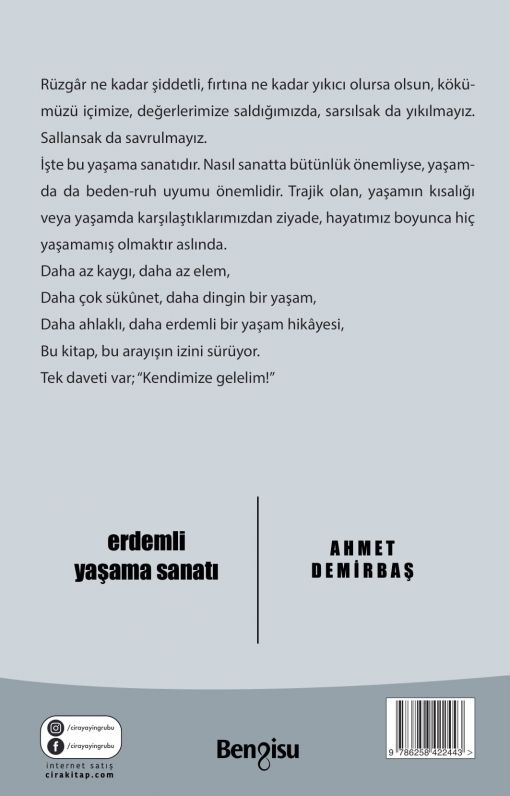 Rüzgâr ne kadar şiddetli, fırtına ne kadar yıkıcı olursa olsun, kökümüzü içimize, değerlerimize saldığımızda, sarsılsak da yıkılmayız. Sallansak da savrulmayız.

İşte bu yaşama sanatıdır. Nasıl sanatta bütünlük önemliyse, yaşamda da beden-ruh uyumu önemlidir. Trajik olan, yaşamın kısalığı veya yaşamda karşılaştıklarımızdan ziyade, hayatımız boyunca hiç yaşamamış olmaktır aslında.

Daha az kaygı, daha az elem,
Daha çok sükûnet, daha dingin bir yaşam,
Daha ahlaklı, daha erdemli bir yaşam hikâyesi,
Bu kitap, bu arayışın izini sürüyor.
Tek daveti var; "Kendimize gelelim!"

erdemli yaşama sanatı

AHMET DEMİRBAŞ

/cirayayingrubu
/cirayayingrubu
internet satış
cirakitap.com

Bengisu

9 786258 422443 >